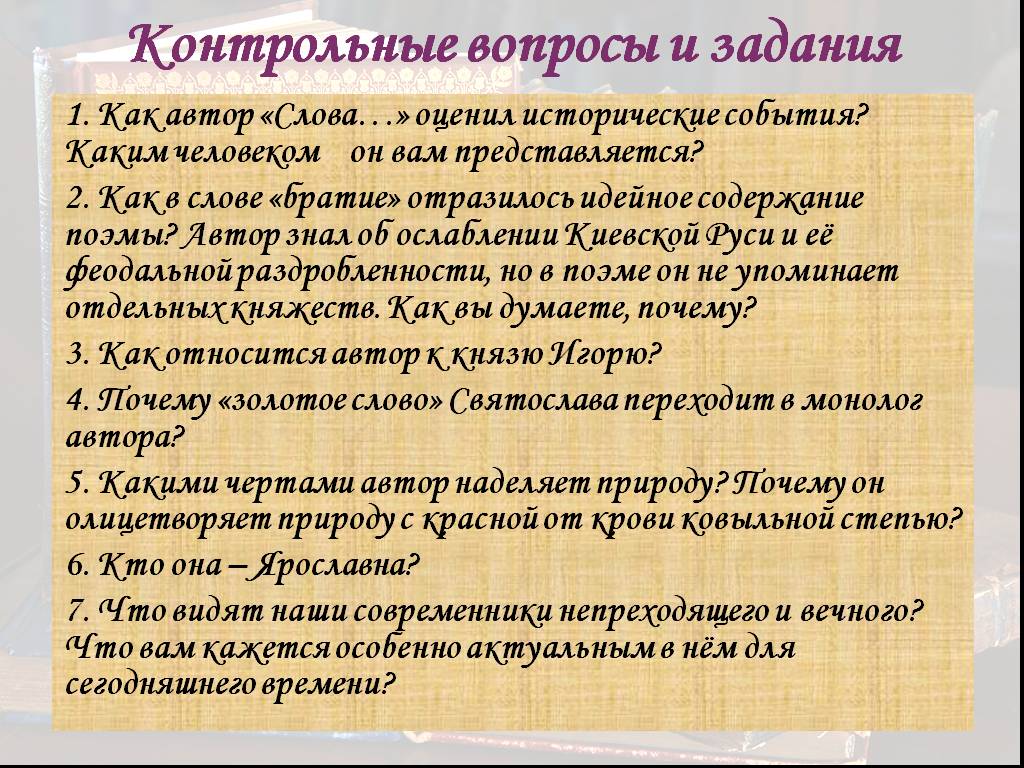 Контрольные вопросы и задания

1. Как автор «Слова…» оценил исторические события? Каким человеком он вам представляется?

2. Как в слове «братие» отразилось идейное содержание поэмы? Автор знал об ослаблении Киевской Руси и её феодальной раздробленности, но в поэме он не упоминает отдельных княжеств. Как вы думаете, почему?

3. Как относится автор к князю Игорю?

4. Почему «золотое слово» Святослава переходит в монолог автора?

5. Какими чертами автор наделяет природу? Почему он олицетворяет природу с красной от крови ковыльной степью?

6. Кто она – Ярославна?

7. Что видят наши современники непреходящего и вечного? Что вам кажется особенно актуальным в нём для сегодняшнего времени?